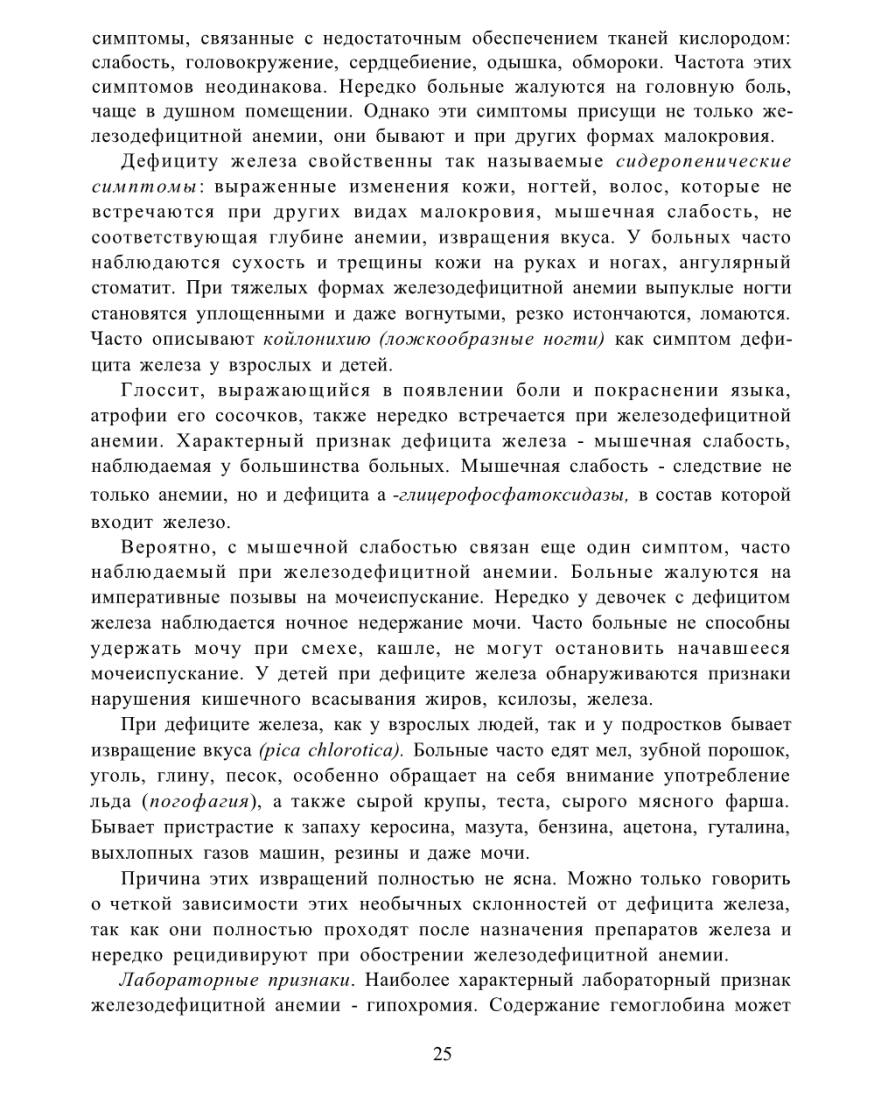 симптомы, связанные с недостаточным обеспечением тканей кислородом: слабость, головокружение, сердцебиение, одышка, обмороки. Частота этих симптомов неодинакова. Нередко больные жалуются на головную боль, чаще в душном помещении. Однако эти симптомы присущи не только железодефицитной анемии, они бывают и при других формах малокровия.

Дефициту железа свойственны так называемые сидеропенические симптомы: выраженные изменения кожи, ногтей, волос, которые не встречаются при других видах малокровия, мышечная слабость, не соответствующая глубине анемии, извращения вкуса. У больных часто наблюдаются сухость и трещины кожи на руках и ногах, ангулярный стоматит. При тяжелых формах железодефицитной анемии выпуклые ногти становятся уплощенными и даже вогнутыми, резко истончаются, ломаются. Часто описывают койлонихию (ложкообразные ногти) как симптом дефицита железа у взрослых и детей.

Глоссит, выражающийся в появлении боли и покраснении языка, атрофии его сосочков, также нередко встречается при железодефицитной анемии. Характерный признак дефицита железа - мышечная слабость, наблюдаемая у большинства больных. Мышечная слабость - следствие не только анемии, но и дефицита а -глицерофосфатоксидазы, в состав которой входит железо.

Вероятно, с мышечной слабостью связан еще один симптом, часто наблюдаемый при железодефицитной анемии. Больные жалуются на императивные позывы на мочеиспускание. Нередко у девочек с дефицитом железа наблюдается ночное недержание мочи. Часто больные не способны удержать мочу при смехе, кашле, не могут остановить начавшееся мочеиспускание. У детей при дефиците железа обнаруживаются признаки нарушения кишечного всасывания жиров, ксилозы, железа.

При дефиците железа, как у взрослых людей, так и у подростков бывает извращение вкуса (pica chlorotica). Больные часто едят мел, зубной порошок, уголь, глину, песок, особенно обращает на себя внимание употребление льда (погофагия), а также сырой крупы, теста, сырого мясного фарша. Бывает пристрастие к запаху керосина, мазута, бензина, ацетона, гуталина, выхлопных газов машин, резины и даже мочи.

Причина этих извращений полностью не ясна. Можно только говорить о четкой зависимости этих необычных склонностей от дефицита железа, так как они полностью проходят после назначения препаратов железа и нередко рецидивируют при обострении железодефицитной анемии.

Лабораторные признаки. Наиболее характерный лабораторный признак железодефицитной анемии - гипохромия. Содержание гемоглобина может

25